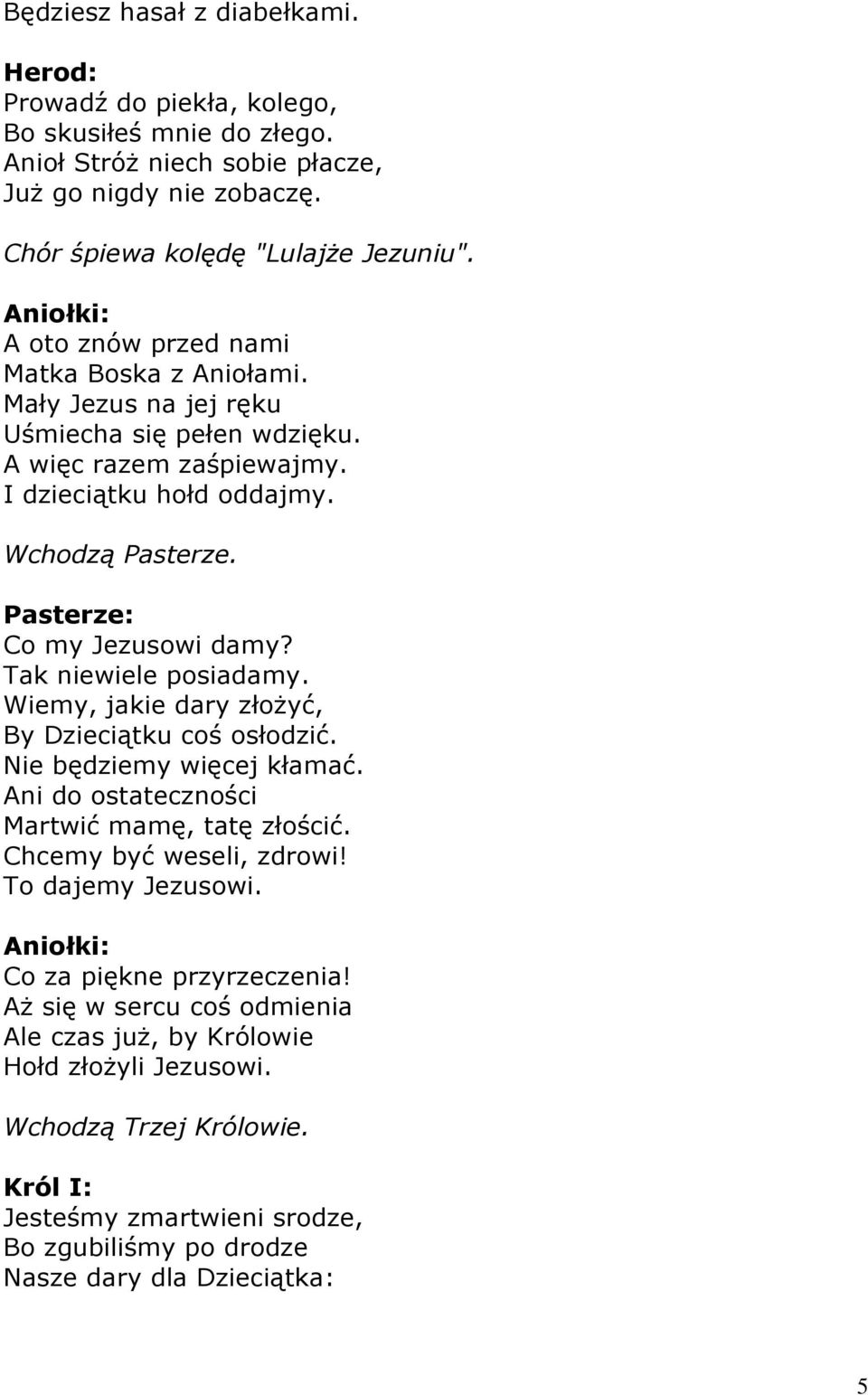 Będziesz hasał z diabełkami.

Herod:
Prowadź do piekła, kolego,
Bo skusiłeś mnie do złego.
Anioł Stróż niech sobie płacze,
Już go nigdy nie zobaczę.

Chór śpiewa kolędę "Lulajże Jezuniu".

Aniołki:
A oto znów przed nami
Matka Boska z Aniołami.
Mały Jezus na jej ręku
Uśmiecha się pełen wdzięku.
A więc razem zaśpiewajmy.
I dzieciątku hołd oddajmy.

Wchodzą Pasterze.

Pasterze:
Co my Jezusowi damy?
Tak niewiele posiadamy.
Wiemy, jakie dary złożyć,
By Dzieciątku coś osłodzić.
Nie będziemy więcej kłamać.
Ani do ostateczności
Martwić mamę, tatę złościć.
Chcemy być weseli, zdrowi!
To dajemy Jezusowi.

Aniołki:
Co za piękne przyrzeczenia!
Aż się w sercu coś odmienia
Ale czas już, by Królowie
Hołd złożyli Jezusowi.

Wchodzą Trzej Królowie.

Król I:
Jesteśmy zmartwieni srodze,
Bo zgubiliśmy po drodze
Nasze dary dla Dzieciątka:

5